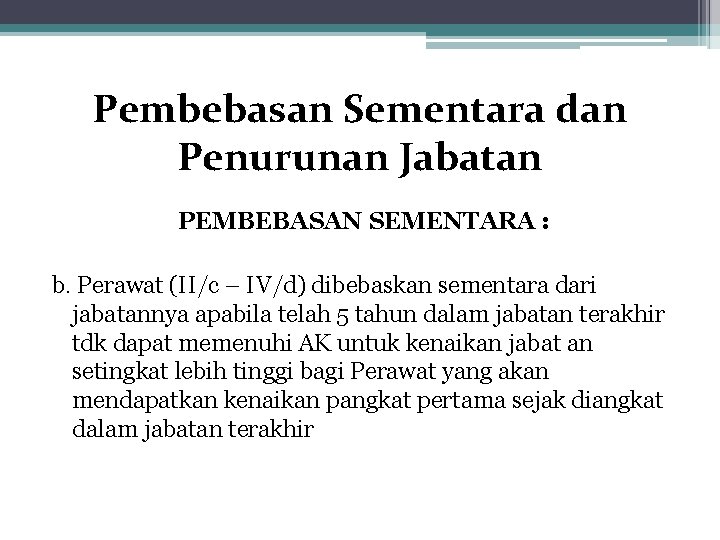 Pembebasan Sementara dan Penurunan Jabatan

PEMBEBASAN SEMENTARA :

b. Perawat (II/c – IV/d) dibebaskan sementara dari jabatannya apabila telah 5 tahun dalam jabatan terakhir tdk dapat memenuhi AK untuk kenaikan jabat an setingkat lebih tinggi bagi Perawat yang akan mendapatkan kenaikan pangkat pertama sejak diangkat dalam jabatan terakhir